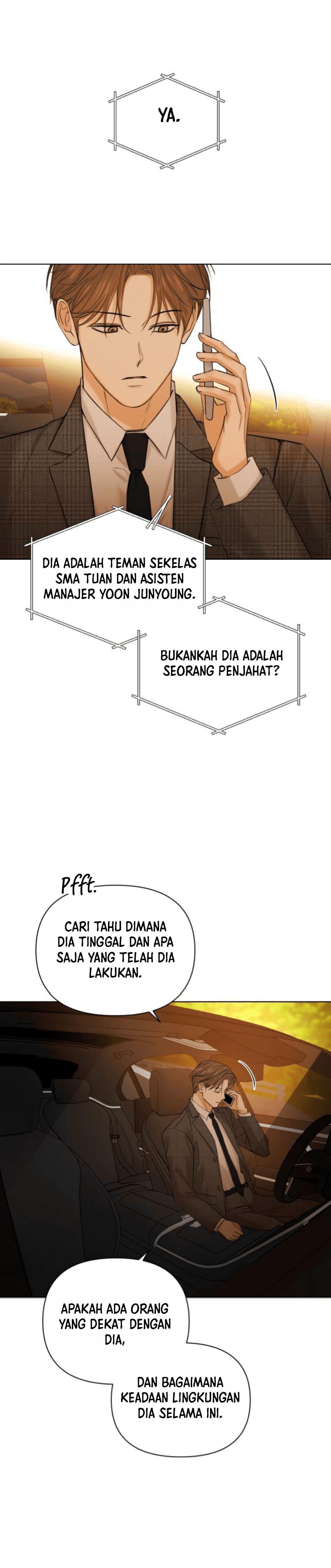 YA.

DIA ADALAH TEMAN SEKELAS SMA TUAN DAN ASISTEN MANAJER YOON JUNYOUNG.

BUKANKAH DIA ADALAH SEORANG PENJAHAT?

Pfft.

CARI TAHU DIMANA DIA TINGGAL DAN APA SAJA YANG TELAH DIA LAKUKAN.

APAKAH ADA ORANG YANG DEKAT DENGAN DIA,

DAN BAGAIMANA KEADAAN LINGKUNGAN DIA SELAMA INI.